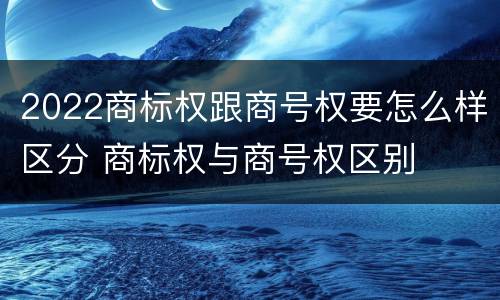 2022商标权跟商号权要怎么样区分 商标权与商号权区别